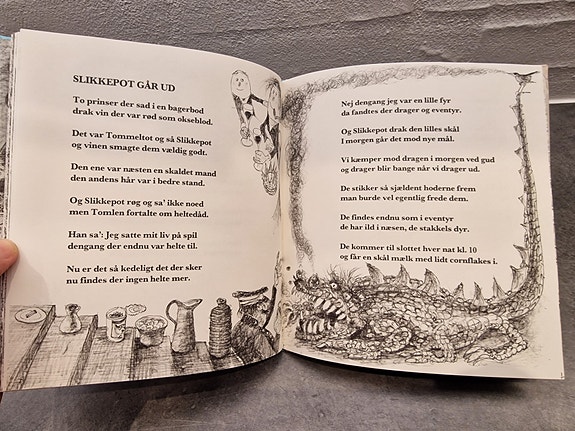 SLIKKEPOT GÅR UD

To prinser der sad i en bagerbod
drak vin der var rød som okseblod.

Det var Tommeltot og så Slikkepot
og vinen smagte dem vældig godt.

Den ene var næsten en skaldet mand
den andens hår var i bedre stand.

Og Slikkepot røg og sa' ikke noed
men Tomlen fortalte om heltedåd.

Han sa': Jeg satte mit liv på spil
dengang der endnu var helte til.

Nu er det så kedeligt det der sker
nu findes der ingen helte mer.

Nej dengang jeg var en lille fyr
da fandtes der drager og eventyr.

Og Slikkepot drak den lilles skål
I morgen går det mod nye mål.

Vi kæmper mod dragen i morgen ved gud
og drager blir bange når vi drager ud.

De stikker så sjældent hoderne frem
man burde vel egentlig frede dem.

De findes endnu som i eventyr
de har ild i næsen, de stakkels dyr.

De kommer til slottet hver nat kl. 10
og får en skål mælk med lidt cornflakes i.